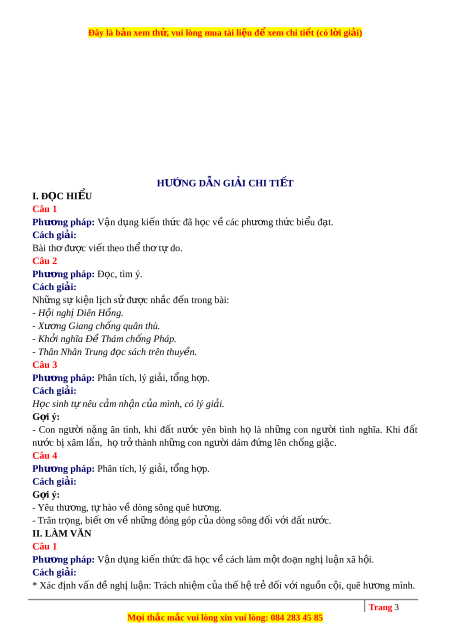 Đây là bản xem thử, vui lòng mua tài liệu để xem chi tiết (có lời giải)

HƯỚNG DẪN GIẢI CHI TIẾT

I. ĐỌC HIỂU

Câu 1

Phương pháp: Vận dụng kiến thức đã học về các phương thức biểu đạt.

Cách giải:

Bài thơ được viết theo thể thơ tự do.

Câu 2

Phương pháp: Đọc, tìm ý.

Cách giải:

Những sự kiện lịch sử được nhắc đến trong bài:

- Hội nghị Diên Hồng.
- Xương Giang chống quân thù.
- Khởi nghĩa Đề Thám chống Pháp.
- Thân Nhân Trung đọc sách trên thuyền.

Câu 3

Phương pháp: Phân tích, lý giải, tổng hợp.

Cách giải:

Học sinh tự nêu cảm nhận của mình, có lý giải.

Gợi ý:

- Con người nặng ân tình, khi đất nước yên bình họ là những con người tình nghĩa. Khi đất nước bị xâm lấn, họ trở thành những con người dám đứng lên chống giặc.

Câu 4

Phương pháp: Phân tích, lý giải, tổng hợp.

Cách giải:

Gợi ý:

- Yêu thương, tự hào về dòng sông quê hương.
- Trân trọng, biết ơn về những đóng góp của dòng sông đối với đất nước.

II. LÀM VĂN

Câu 1

Phương pháp: Vận dụng kiến thức đã học về cách làm một đoạn nghị luận xã hội.

Cách giải:

* Xác định vấn đề nghị luận: Trách nhiệm của thế hệ trẻ đối với nguồn cội, quê hương mình.

Trang 3

Mọi thắc mắc vui lòng xin vui lòng: 084 283 45 85